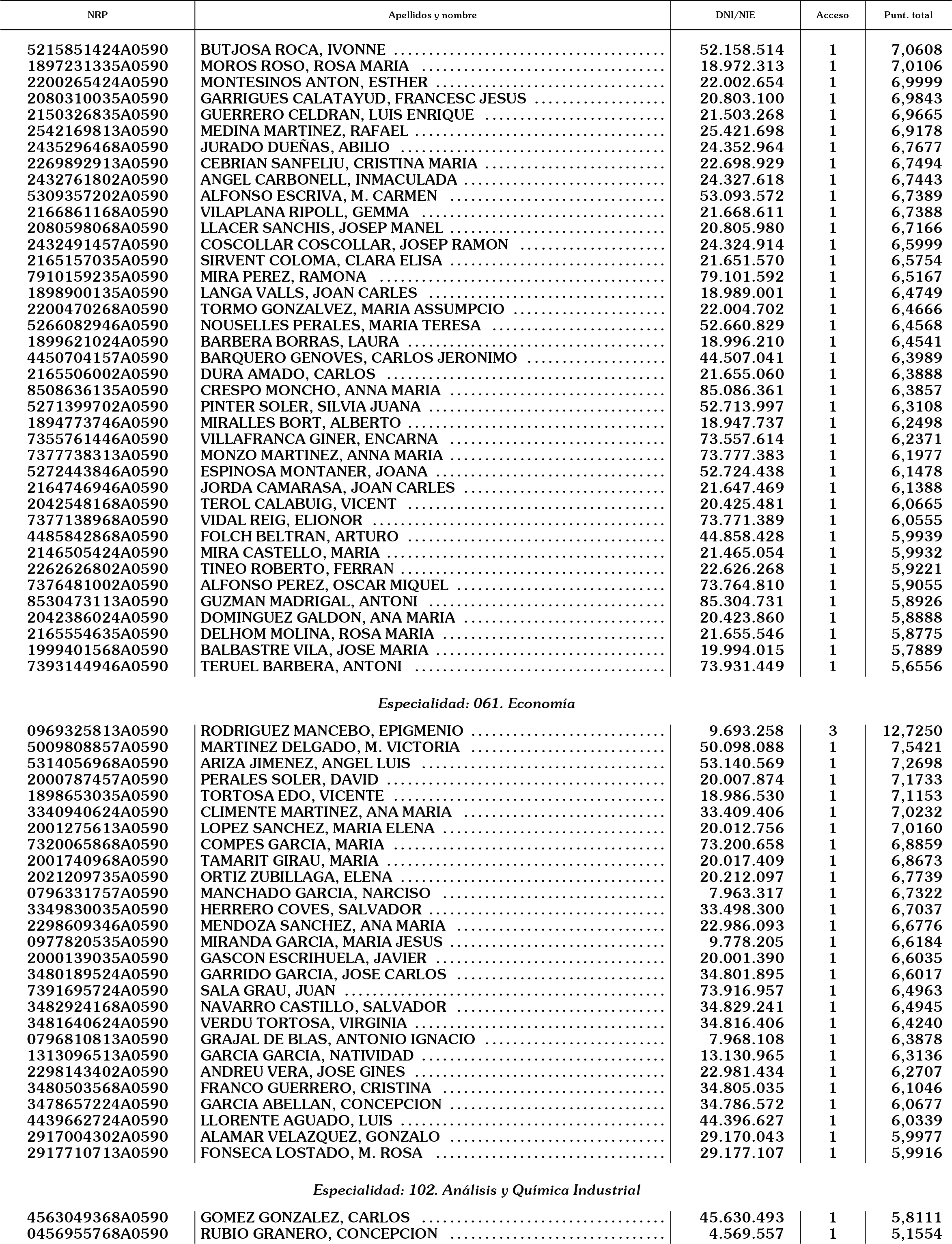 | NRP | Apellidos y nombre | DNI/NIE | Acceso | Punt. total |
|---|---|---|---|---|
| 5215851424A0590 | BUTJOSA ROCA, IVONNE | 52.158.514 | 1 | 7,0608 |
| 1897231335A0590 | MOROS ROSO, ROSA MARIA | 18.972.313 | 1 | 7,0106 |
| 2200265424A0590 | MONTESINOS ANTON, ESTHER | 22.002.654 | 1 | 6,9999 |
| 2080310035A0590 | GARRIGUES CALATAYUD, FRANCESC JESUS | 20.803.100 | 1 | 6,9843 |
| 2150326835A0590 | GUERRERO CELDRAN, LUIS ENRIQUE | 21.503.268 | 1 | 6,9665 |
| 2542169813A0590 | MEDINA MARTINEZ, RAFAEL | 25.421.698 | 1 | 6,9178 |
| 2435296468A0590 | JURADO DUEÑAS, ABILIO | 24.352.964 | 1 | 6,7677 |
| 2269892913A0590 | CEBRIAN SANFELIU, CRISTINA MARIA | 22.698.929 | 1 | 6,7494 |
| 2432761802A0590 | ANGEL CARBONELL, INMACULADA | 24.327.618 | 1 | 6,7443 |
| 5309357202A0590 | ALFONSO ESCRIVA, M. CARMEN | 53.093.572 | 1 | 6,7389 |
| 2166861168A0590 | VILAPLANA RIPOLL, GEMMA | 21.668.611 | 1 | 6,7388 |
| 2080598068A0590 | LLACER SANCHIS, JOSEP MANEL | 20.805.980 | 1 | 6,7166 |
| 2432491457A0590 | COSCOLLAR COSCOLLAR, JOSEP RAMON | 24.324.914 | 1 | 6,5999 |
| 2165157035A0590 | SIRVENT COLOMA, CLARA ELISA | 21.651.570 | 1 | 6,5754 |
| 7910159235A0590 | MIRA PEREZ, RAMONA | 79.101.592 | 1 | 6,5167 |
| 1898900135A0590 | LANGA VALLS, JOAN CARLES | 18.989.001 | 1 | 6,4749 |
| 2200470268A0590 | TORMO GONZALVEZ, MARIA ASSUMPCIO | 22.004.702 | 1 | 6,4666 |
| 5266082946A0590 | NOUSELLES PERALES, MARIA TERESA | 52.660.829 | 1 | 6,4568 |
| 1899621024A0590 | BARBERA BORRAS, LAURA | 18.996.210 | 1 | 6,4541 |
| 4450704157A0590 | BARQUERO GENOVES, CARLOS JERONIMO | 44.507.041 | 1 | 6,3989 |
| 2165506002A0590 | DURA AMADO, CARLOS | 21.655.060 | 1 | 6,3888 |
| 8508636135A0590 | CRESPO MONCHO, ANNA MARIA | 85.086.361 | 1 | 6,3857 |
| 5271399702A0590 | PINTER SOLER, SILVIA JUANA | 52.713.997 | 1 | 6,3108 |
| 1894773746A0590 | MIRALLES BORT, ALBERTO | 18.947.737 | 1 | 6,2498 |
| 7355761446A0590 | VILLAFRANCA GINER, ENCARNA | 73.557.614 | 1 | 6,2371 |
| 7377738313A0590 | MONZO MARTINEZ, ANNA MARIA | 73.777.383 | 1 | 6,1977 |
| 5272443846A0590 | ESPINOSA MONTANER, JOANA | 52.724.438 | 1 | 6,1478 |
| 2164746946A0590 | JORDA CAMARASA, JOAN CARLES | 21.647.469 | 1 | 6,1388 |
| 2042548168A0590 | TEROL CALABUIG, VICENT | 20.425.481 | 1 | 6,0665 |
| 7377138968A0590 | VIDAL REIG, ELIONOR | 73.771.389 | 1 | 6,0555 |
| 4485842868A0590 | FOLCH BELTRAN, ARTURO | 44.858.428 | 1 | 5,9939 |
| 2146505424A0590 | MIRA CASTELLO, MARIA | 21.465.054 | 1 | 5,9932 |
| 2262626802A0590 | TINEO ROBERTO, FERRAN | 22.626.268 | 1 | 5,9221 |
| 7376481002A0590 | ALFONSO PEREZ, OSCAR MIQUEL | 73.764.810 | 1 | 5,9055 |
| 8530473113A0590 | GUZMAN MADRIGAL, ANTONI | 85.304.731 | 1 | 5,8926 |
| 2042386024A0590 | DOMINGUEZ GALDON, ANA MARIA | 20.423.860 | 1 | 5,8888 |
| 2165554635A0590 | DELHOM MOLINA, ROSA MARIA | 21.655.546 | 1 | 5,8775 |
| 1999401568A0590 | BALBASTRE VILA, JOSE MARIA | 19.994.015 | 1 | 5,7889 |
| 7393144946A0590 | TERUEL BARBERA, ANTONI | 73.931.449 | 1 | 5,6556 |

Especialidad: 061. Economía

| | | | | |
|---|---|---|---|---|
| 0969325813A0590 | RODRIGUEZ MANCEBO, EPIGMENIO | 9.693.258 | 3 | 12,7250 |
| 5009808857A0590 | MARTINEZ DELGADO, M. VICTORIA | 50.098.088 | 1 | 7,5421 |
| 5314056968A0590 | ARIZA JIMENEZ, ANGEL LUIS | 53.140.569 | 1 | 7,2698 |
| 2000787457A0590 | PERALES SOLER, DAVID | 20.007.874 | 1 | 7,1733 |
| 1898653035A0590 | TORTOSA EDO, VICENTE | 18.986.530 | 1 | 7,1153 |
| 3340940624A0590 | CLIMENTE MARTINEZ, ANA MARIA | 33.409.406 | 1 | 7,0232 |
| 2001275613A0590 | LOPEZ SANCHEZ, MARIA ELENA | 20.012.756 | 1 | 7,0160 |
| 7320065868A0590 | COMPES GARCIA, MARIA | 73.200.658 | 1 | 6,8859 |
| 2001740968A0590 | TAMARIT GIRAU, MARIA | 20.017.409 | 1 | 6,8673 |
| 2021209735A0590 | ORTIZ ZUBILLAGA, ELENA | 20.212.097 | 1 | 6,7739 |
| 0796331757A0590 | MANCHADO GARCIA, NARCISO | 7.963.317 | 1 | 6,7322 |
| 3349830035A0590 | HERRERO COVES, SALVADOR | 33.498.300 | 1 | 6,7037 |
| 2298609346A0590 | MENDOZA SANCHEZ, ANA MARIA | 22.986.093 | 1 | 6,6776 |
| 0977820535A0590 | MIRANDA GARCIA, MARIA JESUS | 9.778.205 | 1 | 6,6184 |
| 2000139035A0590 | GASCON ESCRIHUELA, JAVIER | 20.001.390 | 1 | 6,6035 |
| 3480189524A0590 | GARRIDO GARCIA, JOSE CARLOS | 34.801.895 | 1 | 6,6017 |
| 7391695724A0590 | SALA GRAU, JUAN | 73.916.957 | 1 | 6,4963 |
| 3482924168A0590 | NAVARRO CASTILLO, SALVADOR | 34.829.241 | 1 | 6,4945 |
| 3481640624A0590 | VERDU TORTOSA, VIRGINIA | 34.816.406 | 1 | 6,4240 |
| 0796810813A0590 | GRAJAL DE BLAS, ANTONIO IGNACIO | 7.968.108 | 1 | 6,3878 |
| 1313096513A0590 | GARCIA GARCIA, NATIVIDAD | 13.130.965 | 1 | 6,3136 |
| 2298143402A0590 | ANDREU VERA, JOSE GINES | 22.981.434 | 1 | 6,2707 |
| 3480503568A0590 | FRANCO GUERRERO, CRISTINA | 34.805.035 | 1 | 6,1046 |
| 3478657224A0590 | GARCIA ABELLAN, CONCEPCION | 34.786.572 | 1 | 6,0677 |
| 4439662724A0590 | LLORENTE AGUADO, LUIS | 44.396.627 | 1 | 6,0339 |
| 2917004302A0590 | ALAMAR VELAZQUEZ, GONZALO | 29.170.043 | 1 | 5,9977 |
| 2917710713A0590 | FONSECA LOSTADO, M. ROSA | 29.177.107 | 1 | 5,9916 |

Especialidad: 102. Análisis y Química Industrial

| | | | | |
|---|---|---|---|---|
| 4563049368A0590 | GOMEZ GONZALEZ, CARLOS | 45.630.493 | 1 | 5,8111 |
| 0456955768A0590 | RUBIO GRANERO, CONCEPCION | 4.569.557 | 1 | 5,1554 |